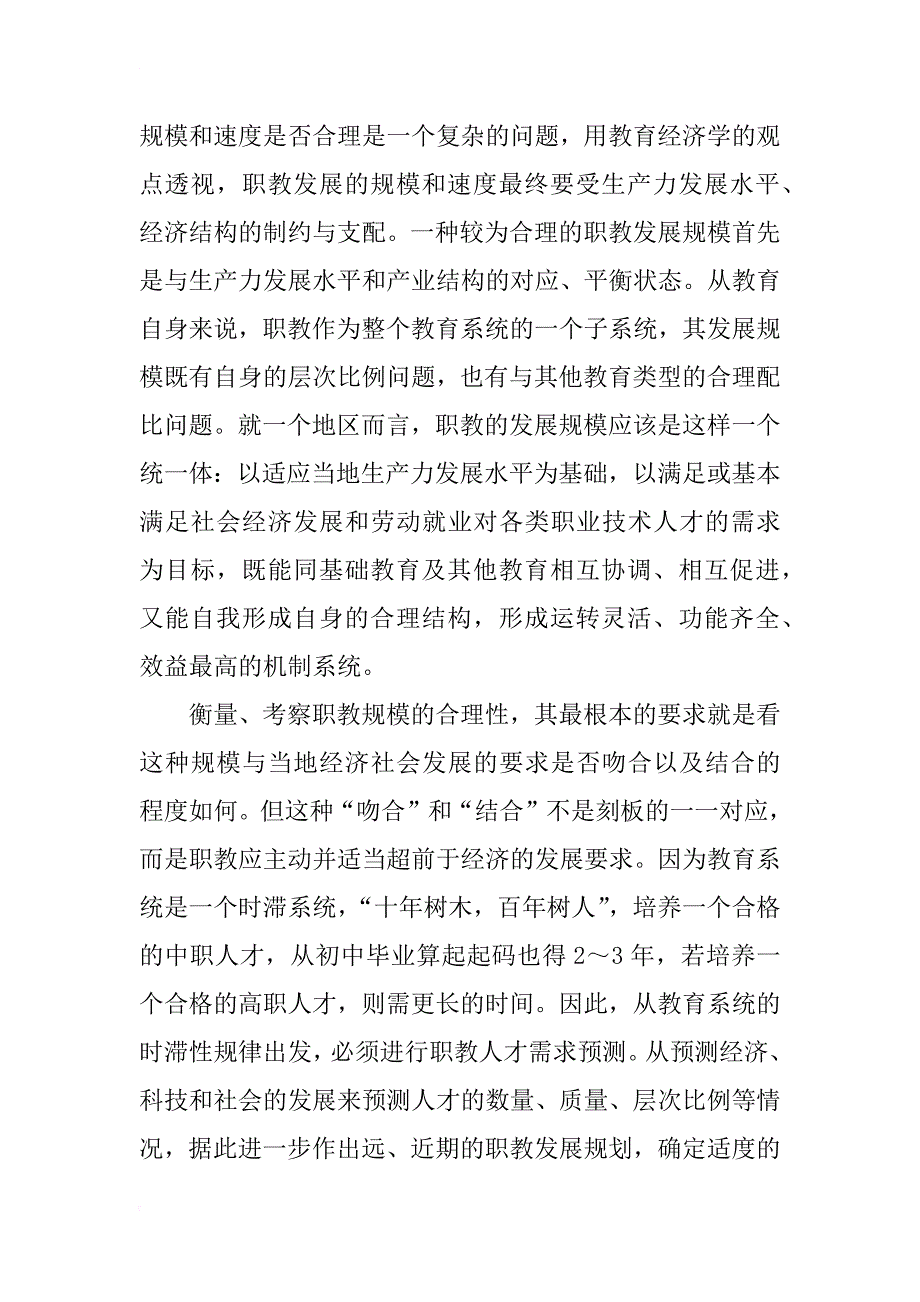 规模和速度是否合理是一个复杂的问题，用教育经济学的观点透视，职教发展的规模和速度最终要受生产力发展水平、经济结构的制约与支配。一种较为合理的职教发展规模首先是与生产力发展水平和产业结构的对应、平衡状态。从教育自身来说，职教作为整个教育系统的一个子系统，其发展规模既有自身的层次比例问题，也有与其他教育类型的合理配比问题。就一个地区而言，职教的发展规模应该是这样一个统一体：以适应当地生产力发展水平为基础，以满足或基本满足社会经济发展和劳动就业对各类职业技术人才的需求为目标，既能同基础教育及其他教育相互协调、相互促进，又能自我形成自身的合理结构，形成运转灵活、功能齐全、效益最高的机制系统。

衡量、考察职教规模的合理性，其最根本的要求就是看这种规模与当地经济社会发展的要求是否吻合以及结合的程度如何。但这种“吻合”和“结合”不是刻板的一一对应，而是职教应主动并适当超前于经济的发展要求。因为教育系统是一个时滞系统，“十年树木，百年树人”，培养一个合格的中职人才，从初中毕业算起起码也得 2～3 年，若培养一个合格的高职人才，则需更长的时间。因此，从教育系统的时滞性规律出发，必须进行职教人才需求预测。从预测经济、科技和社会的发展来预测人才的数量、质量、层次比例等情况，据此进一步作出远、近期的职教发展规划，确定适度的